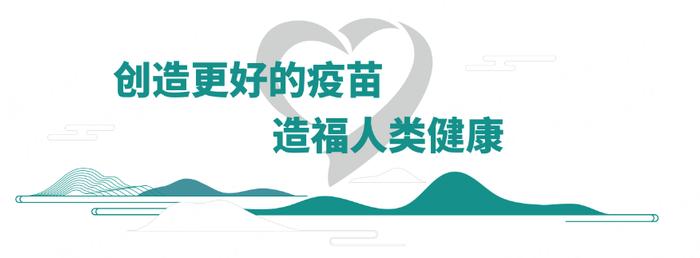 创造更好的疫苗
造福人类健康